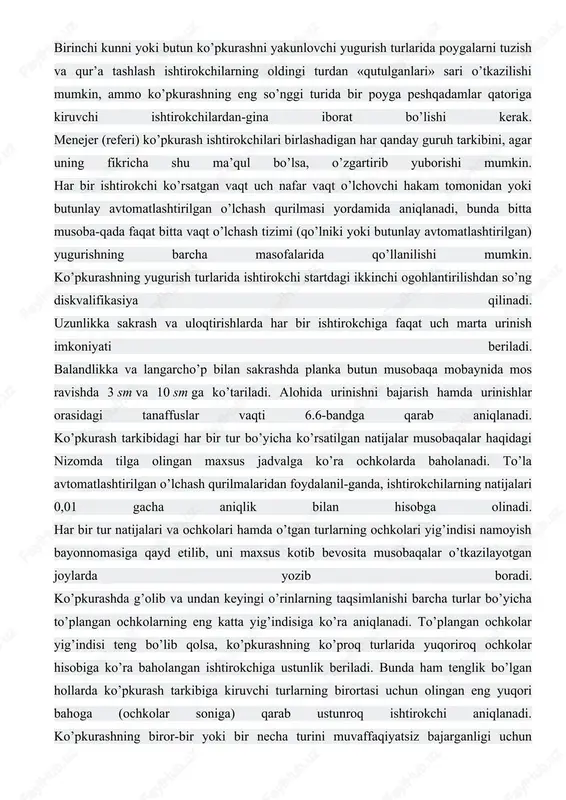 Birinchi kunni yoki butun ko'pkurashni yakunlovchi yugurish turlarida poygalarni tuzish va qur'a tashlash ishtirokchilarning oldingi turdan «qutulganlari» sari o'tkazilishi mumkin, ammo ko'pkurashning eng so'nggi turida bir poyga peshqadamlar qatoriga kiruvchi ishtirokchilardan-gina iborat bo'lishi kerak.
Menejer (referi) ko'pkurash ishtirokchilari birlashadigan har qanday guruh tarkibini, agar uning fikricha shu ma'qul bo'lsa, o'zgartirib yuborishi mumkin.
Har bir ishtirokchi ko'rsatgan vaqt uch nafar vaqt o'lchovchi hakam tomonidan yoki butunlay avtomatlashtirilgan o'lchash qurilmasi yordamida aniqlanadi, bunda bitta musoba-qada faqat bitta vaqt o'lchash tizimi (qo'lniki yoki butunlay avtomatlashtirilgan) yugurishning barcha masofalarida qo'llanilishi mumkin.
Ko'pkurashning yugurish turlarida ishtirokchi startdagi ikkinchi ogohlantirilishdan so'ng diskvalifikasiya qilinadi.
Uzunlikka sakrash va uloqtirishlarda har bir ishtirokchiga faqat uch marta urinish imkoniyati beriladi.
Balandlikka va langarcho'p bilan sakrashda planka butun musobaqa mobaynida mos ravishda 3 sm va 10 sm ga ko'tariladi. Alohida urinishni bajarish hamda urinishlar orasidagi tanaffuslar vaqti 6.6-bandga qarab aniqlanadi.
Ko'pkurash tarkibidagi har bir tur bo'yicha ko'rsatilgan natijalar musobaqalar haqidagi Nizomda tilga olingan maxsus jadvalga ko'ra ochkolarda baholanadi. To'la avtomatlashtirilgan o'lchash qurilmalaridan foydalanil-ganda, ishtirokchilarning natijalari 0,01 gacha aniqlik bilan hisobga olinadi.
Har bir tur natijalari va ochkolari hamda o'tgan turlarning ochkolari yig'indisi namoyish bayonnomasiga qayd etilib, uni maxsus kotib bevosita musobaqalar o'tkazilayotgan joylarda yozib boradi.
Ko'pkurashda g'olib va undan keyingi o'rinlarning taqsimlanishi barcha turlar bo'yicha to'plangan ochkolarning eng katta yig'indisiga ko'ra aniqlanadi. To'plangan ochkolar yig'indisi teng bo'lib qolsa, ko'pkurashning ko'proq turlarida yuqoriroq ochkolar hisobiga ko'ra baholangan ishtirokchiga ustunlik beriladi. Bunda ham tenglik bo'lgan hollarda ko'pkurash tarkibiga kiruvchi turlarning birortasi uchun olingan eng yuqori bahoga (ochkolar soniga) qarab ustunroq ishtirokchi aniqlanadi.
Ko'pkurashning biror-bir yoki bir necha turini muvaffaqiyatsiz bajarganligi uchun